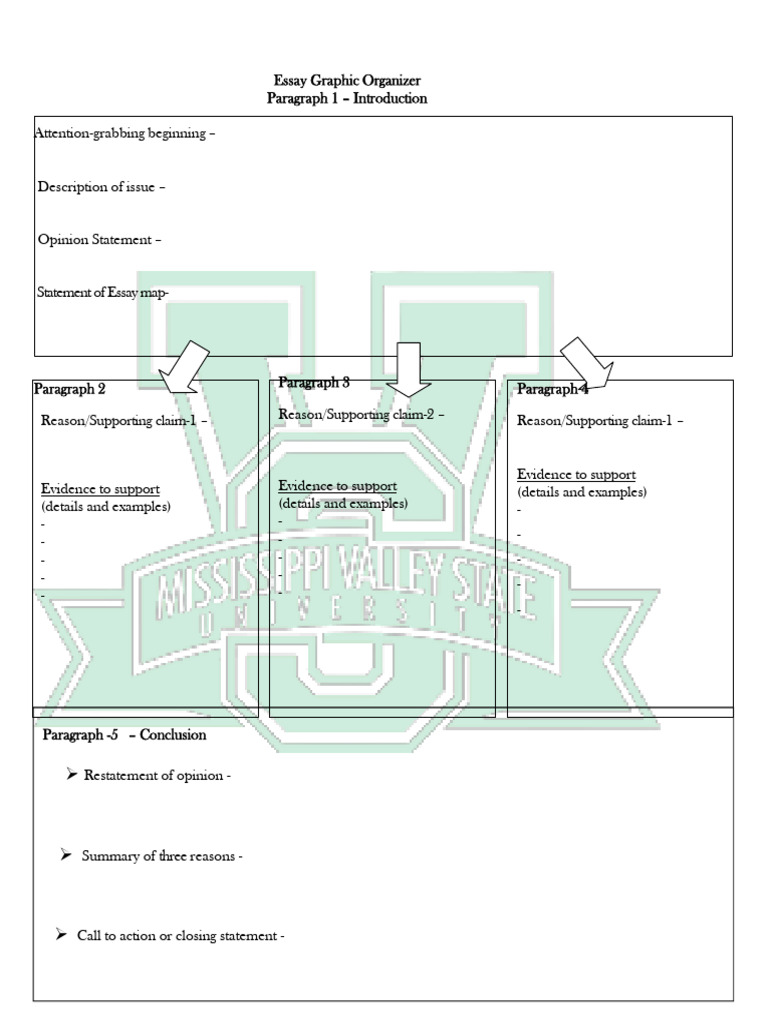 Essay Graphic Organizer
Paragraph 1 – Introduction

Attention-grabbing beginning –

Description of issue –

Opinion Statement –

Statement of Essay map-

Paragraph 2

Reason/Supporting claim-1 –

Evidence to support
(details and examples)
-
-
-
-
-

Paragraph 3

Reason/Supporting claim-2 –

Evidence to support
(details and examples)
-
-

Paragraph 4

Reason/Supporting claim-1 –

Evidence to support
(details and examples)
-
-
-
-

MISSISSIPPI VALLEY STATE
UNIVERSITY

Paragraph -5 – Conclusion

➢ Restatement of opinion -

➢ Summary of three reasons -

➢ Call to action or closing statement -